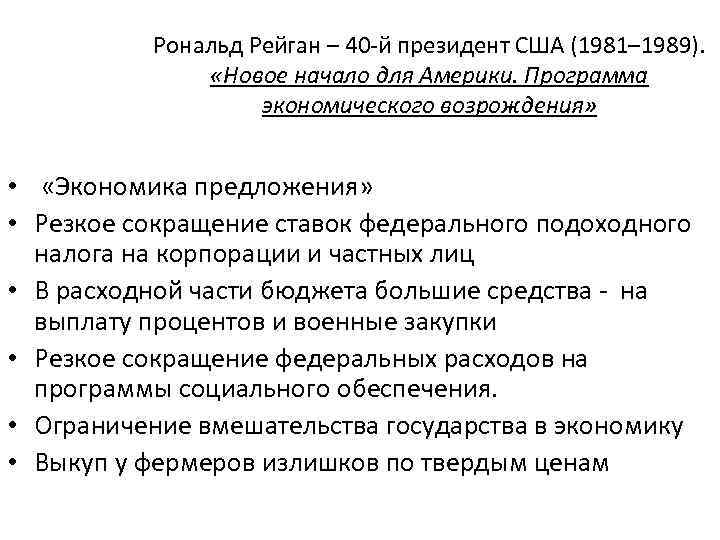 Рональд Рейган – 40-й президент США (1981–1989).
«Новое начало для Америки. Программа экономического возрождения»

• «Экономика предложения»
• Резкое сокращение ставок федерального подоходного налога на корпорации и частных лиц
• В расходной части бюджета большие средства - на выплату процентов и военные закупки
• Резкое сокращение федеральных расходов на программы социального обеспечения.
• Ограничение вмешательства государства в экономику
• Выкуп у фермеров излишков по твердым ценам